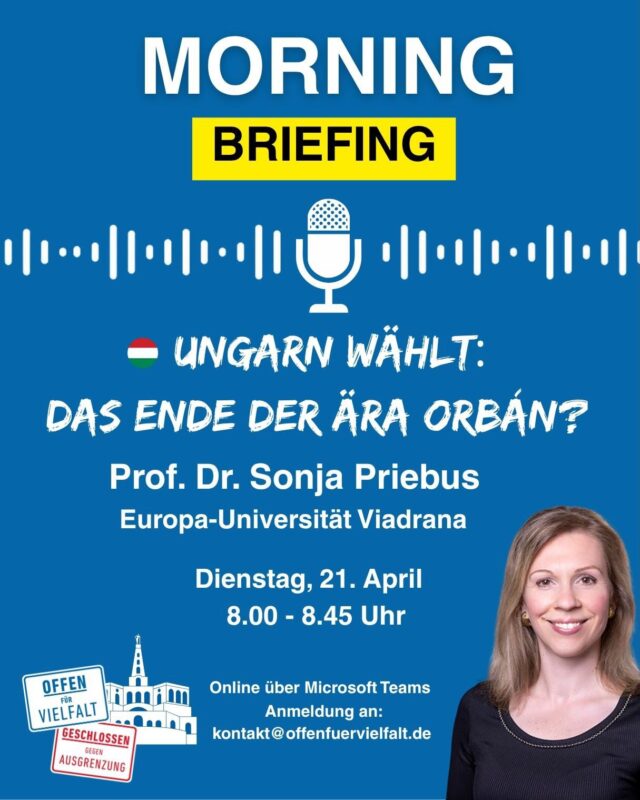 MORNING
BRIEFING

UNGARN WÄHLT:
DAS ENDE DER ÄRA ORBÁN?

Prof. Dr. Sonja Priebus
Europa-Universität Viadrana

Dienstag, 21. April
8.00 - 8.45 Uhr

OFFEN FÜR VIELFALT
GESCHLOSSEN GEGEN AUSGRENZUNG

Online über Microsoft Teams
Anmeldung an:
kontakt@offenfuervielfalt.de